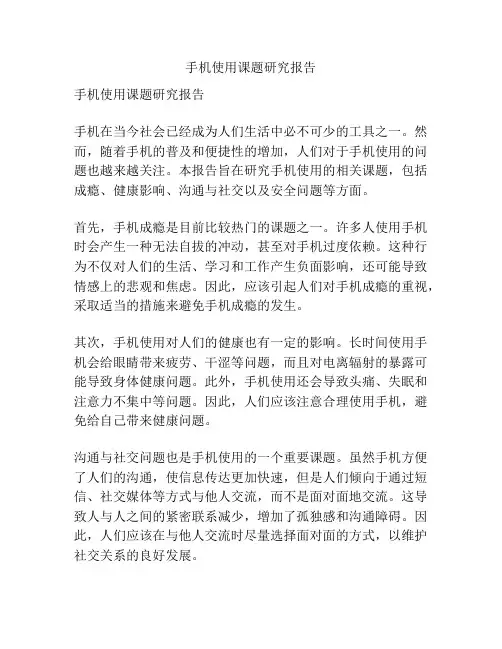 手机使用课题研究报告

手机使用课题研究报告

手机在当今社会已经成为人们生活中必不可少的工具之一。然而，随着手机的普及和便捷性的增加，人们对于手机使用的问题也越来越关注。本报告旨在研究手机使用的相关课题，包括成瘾、健康影响、沟通与社交以及安全问题等方面。

首先，手机成瘾是目前比较热门的课题之一。许多人使用手机时会产生一种无法自拔的冲动，甚至对手机过度依赖。这种行为不仅对人们的生活、学习和工作产生负面影响，还可能导致情感上的悲观和焦虑。因此，应该引起人们对手机成瘾的重视，采取适当的措施来避免手机成瘾的发生。

其次，手机使用对人们的健康也有一定的影响。长时间使用手机会给眼睛带来疲劳、干涩等问题，而且对电离辐射的暴露可能导致身体健康问题。此外，手机使用还会导致头痛、失眠和注意力不集中等问题。因此，人们应该注意合理使用手机，避免给自己带来健康问题。

沟通与社交问题也是手机使用的一个重要课题。虽然手机方便了人们的沟通，使信息传达更加快速，但是人们倾向于通过短信、社交媒体等方式与他人交流，而不是面对面地交流。这导致人与人之间的紧密联系减少，增加了孤独感和沟通障碍。因此，人们应该在与他人交流时尽量选择面对面的方式，以维护社交关系的良好发展。